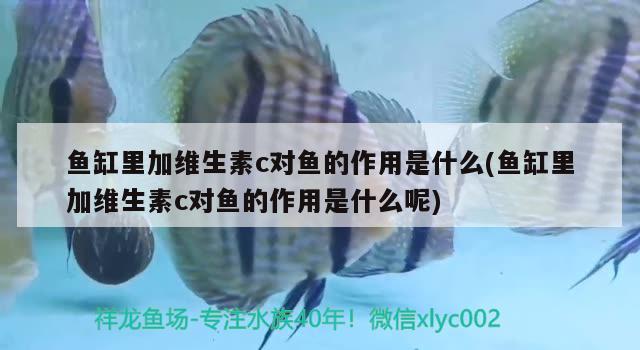 鱼缸里加维生素c对鱼的作用是什么(鱼缸里加维生素c对鱼的作用是什么呢)

祥龙鱼场-专注水族40年！微信xlyc002